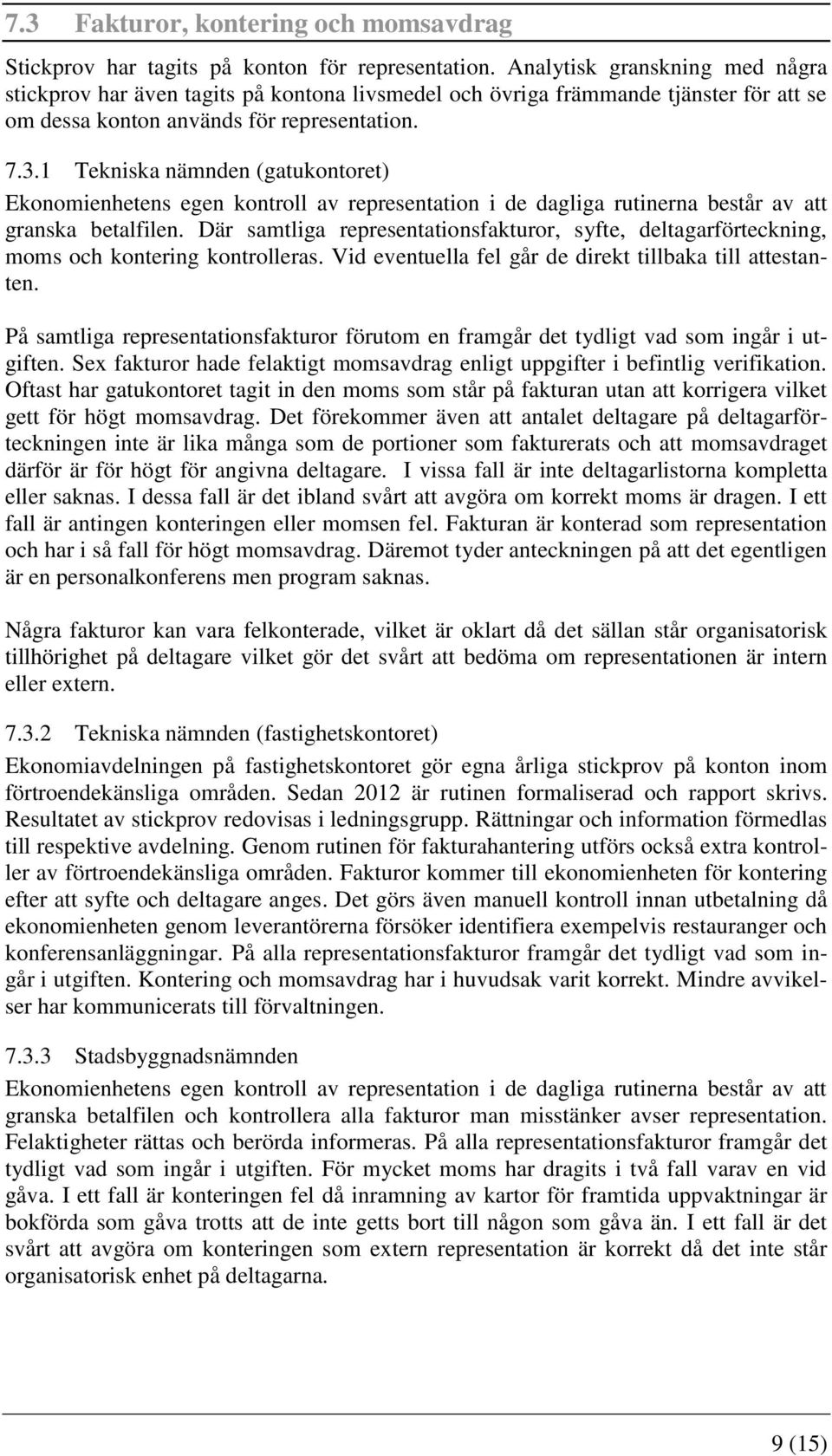 7.3 Fakturor, kontering och momsavdrag

Stickprov har tagits på konton för representation. Analytisk granskning med några stickprov har även tagits på kontona livsmedel och övriga främmande tjänster för att se om dessa konton används för representation.

7.3.1 Tekniska nämnden (gatukontoret)

Ekonomienhetens egen kontroll av representation i de dagliga rutinerna består av att granska betalfilen. Där samtliga representationsfakturor, syfte, deltagarförteckning, moms och kontering kontrolleras. Vid eventuella fel går de direkt tillbaka till attestanten.

På samtliga representationsfakturor förutom en framgår det tydligt vad som ingår i utgiften. Sex fakturor hade felaktigt momsavdrag enligt uppgifter i befintlig verifikation. Oftast har gatukontoret tagit in den moms som står på fakturan utan att korrigera vilket gett för högt momsavdrag. Det förekommer även att antalet deltagare på deltagarförteckningen inte är lika många som de portioner som fakturerats och att momsavdraget därför är för högt för angivna deltagare. I vissa fall är inte deltagarlistorna kompletta eller saknas. I dessa fall är det ibland svårt att avgöra om korrekt moms är dragen. I ett fall är antingen konteringen eller momsen fel. Fakturan är konterad som representation och har i så fall för högt momsavdrag. Däremot tyder anteckningen på att det egentligen är en personalkonferens men program saknas.

Några fakturor kan vara felkonterade, vilket är oklart då det sällan står organisatorisk tillhörighet på deltagare vilket gör det svårt att bedöma om representationen är intern eller extern.

7.3.2 Tekniska nämnden (fastighetskontoret)

Ekonomiavdelningen på fastighetskontoret gör egna årliga stickprov på konton inom förtroendekänsliga områden. Sedan 2012 är rutinen formaliserad och rapport skrivs. Resultatet av stickprov redovisas i ledningsgrupp. Rättningar och information förmedlas till respektive avdelning. Genom rutinen för fakturahantering utförs också extra kontroller av förtroendekänsliga områden. Fakturor kommer till ekonomienheten för kontering efter att syfte och deltagare anges. Det görs även manuell kontroll innan utbetalning då ekonomienheten genom leverantörerna försöker identifiera exempelvis restauranger och konferensanläggningar. På alla representationsfakturor framgår det tydligt vad som ingår i utgiften. Kontering och momsavdrag har i huvudsak varit korrekt. Mindre avvikelser har kommunicerats till förvaltningen.

7.3.3 Stadsbyggnadsnämnden

Ekonomienhetens egen kontroll av representation i de dagliga rutinerna består av att granska betalfilen och kontrollera alla fakturor man misstänker avser representation. Felaktigheter rättas och berörda informeras. På alla representationsfakturor framgår det tydligt vad som ingår i utgiften. För mycket moms har dragits i två fall varav en vid gåva. I ett fall är konteringen fel då inramning av kartor för framtida uppvaktningar är bokförda som gåva trotts att de inte getts bort till någon som gåva än. I ett fall är det svårt att avgöra om konteringen som extern representation är korrekt då det inte står organisatorisk enhet på deltagarna.

9 (15)